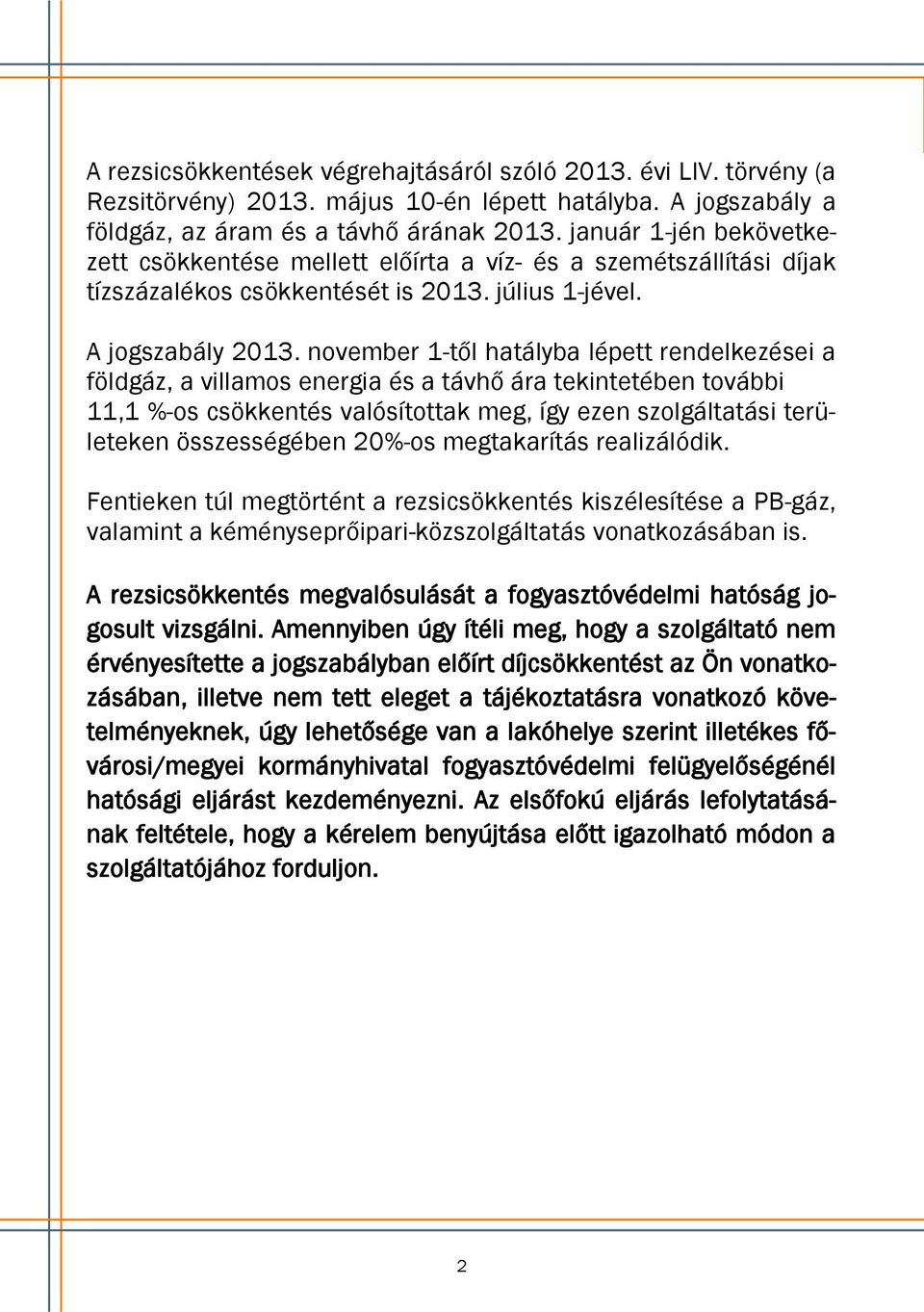 A rezsicsökkentések végrehajtásáról szóló 2013. évi LIV. törvény (a Rezsitörvény) 2013. május 10-én lépett hatályba. A jogszabály a földgáz, az áram és a távhő árának 2013. január 1-jén bekövetkezett csökkentése mellett előírta a víz- és a szemétszállítási díjak tízszázalékos csökkentését is 2013. július 1-jével.

A jogszabály 2013. november 1-től hatályba lépett rendelkezései a földgáz, a villamos energia és a távhő ára tekintetében további 11,1 %-os csökkentés valósítottak meg, így ezen szolgáltatási területeken összességében 20%-os megtakarítás realizálódik.

Fentieken túl megtörtént a rezsicsökkentés kiszélesítése a PB-gáz, valamint a kéményseprőipari-közszolgáltatás vonatkozásában is.

A rezsicsökkentés megvalósulását a fogyasztóvédelmi hatóság jogosult vizsgálni. Amennyiben úgy ítéli meg, hogy a szolgáltató nem érvényesítette a jogszabályban előírt díjcsökkentést az Ön vonatkozásában, illetve nem tett eleget a tájékoztatásra vonatkozó követelményeknek, úgy lehetősége van a lakóhelye szerint illetékes fővárosi/megyei kormányhivatal fogyasztóvédelmi felügyelőségénél hatósági eljárást kezdeményezni. Az elsőfokú eljárás lefolytatásának feltétele, hogy a kérelem benyújtása előtt igazolható módon a szolgáltatójához forduljon.

2